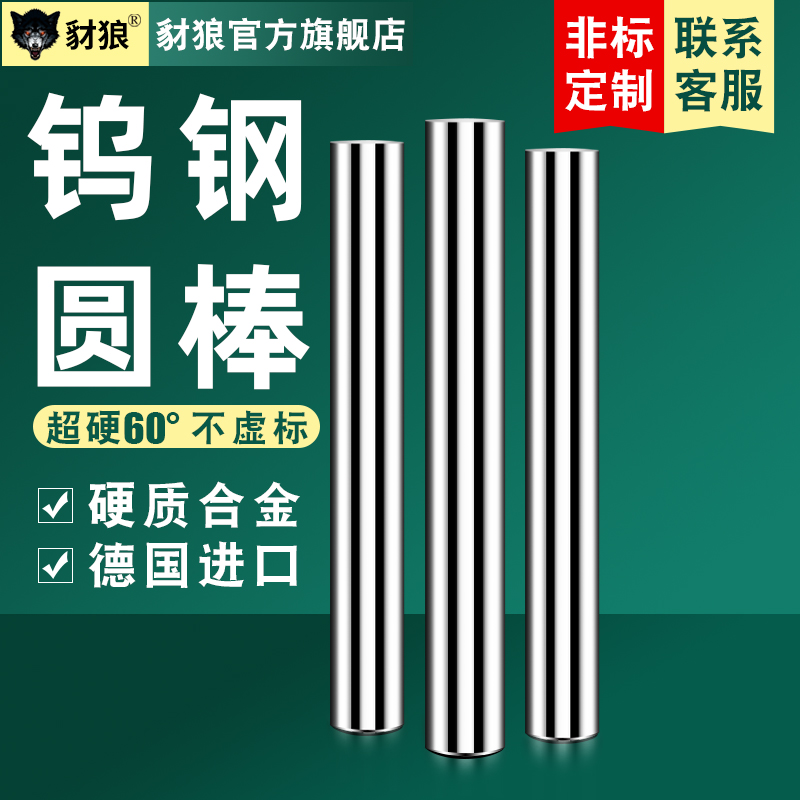 豺狼®

豺狼官方旗舰店

非标定制

联系客服

钨钢圆棒

超硬60° 不虚标

硬质合金

德国进口